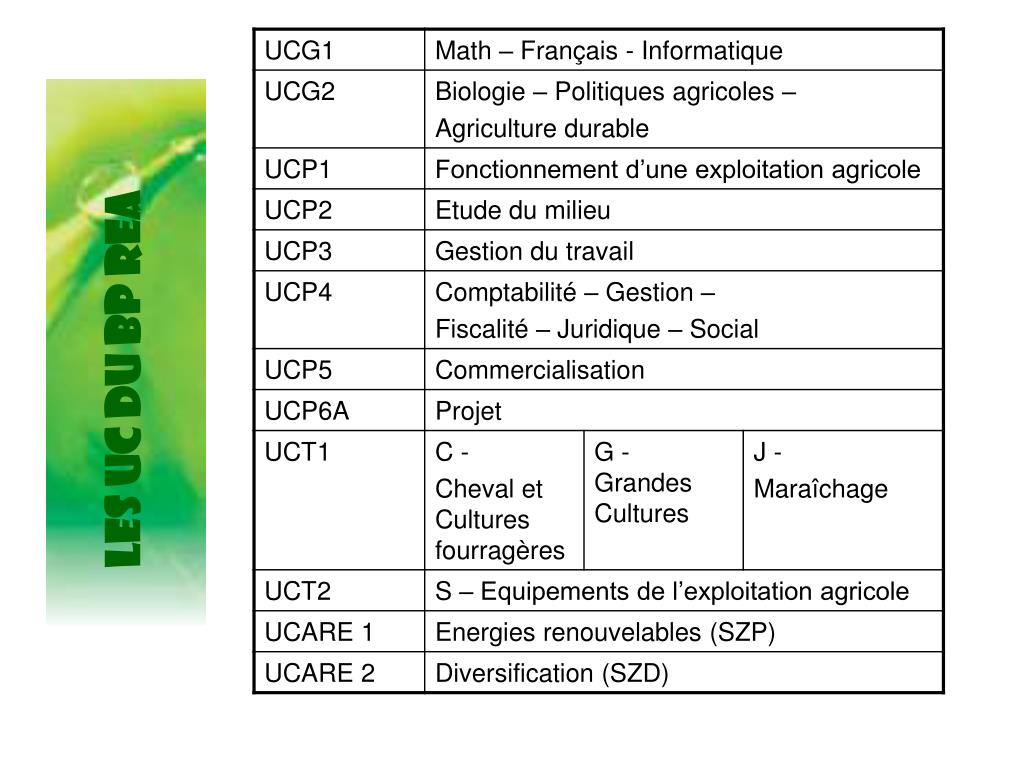 LES UC DU BP REA

| UCG1 | Math – Français - Informatique | | |
|---|---|---|---|
| UCG2 | Biologie – Politiques agricoles – Agriculture durable | | |
| UCP1 | Fonctionnement d’une exploitation agricole | | |
| UCP2 | Etude du milieu | | |
| UCP3 | Gestion du travail | | |
| UCP4 | Comptabilité – Gestion – Fiscalité – Juridique – Social | | |
| UCP5 | Commercialisation | | |
| UCP6A | Projet | | |
| UCT1 | C - Cheval et Cultures fourragères | G - Grandes Cultures | J - Maraîchage |
| UCT2 | S – Equipements de l’exploitation agricole | | |
| UCARE 1 | Energies renouvelables (SZP) | | |
| UCARE 2 | Diversification (SZD) | | |